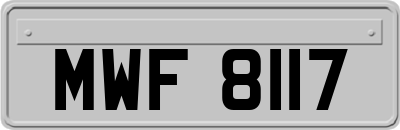 MWF 8117